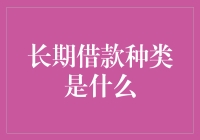 长期借款种类是什么